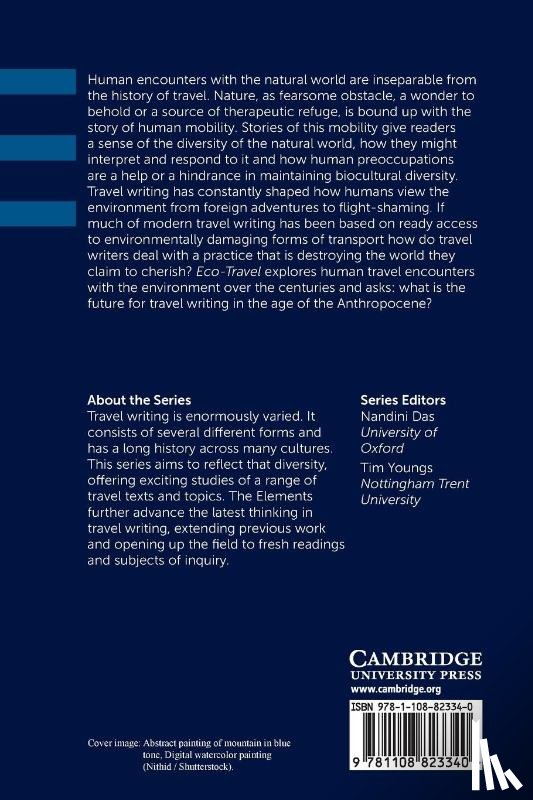 Human encounters with the natural world are inseparable from the history of travel. Nature, as fearsome obstacle, a wonder to behold or a source of therapeutic refuge, is bound up with the story of human mobility. Stories of this mobility give readers a sense of the diversity of the natural world, how they might interpret and respond to it and how human preoccupations are a help or a hindrance in maintaining biocultural diversity. Travel writing has constantly shaped how humans view the environment from foreign adventures to flight-shaming. If much of modern travel writing has been based on ready access to environmentally damaging forms of transport how do travel writers deal with a practice that is destroying the world they claim to cherish? Eco-Travel explores human travel encounters with the environment over the centuries and asks: what is the future for travel writing in the age of the Anthropocene?

About the Series
Travel writing is enormously varied. It consists of several different forms and has a long history across many cultures. This series aims to reflect that diversity, offering exciting studies of a range of travel texts and topics. The Elements further advance the latest thinking in travel writing, extending previous work and opening up the field to fresh readings and subjects of inquiry.

Series Editors
Nandini Das
University of Oxford
Tim Youngs
Nottingham Trent University

CAMBRIDGE
UNIVERSITY PRESS
www.cambridge.org

ISBN 978-1-108-82334-0

9 781108 823340

Cover image: Abstract painting of mountain in blue tone, Digital watercolor painting (Nithid / Shutterstock).